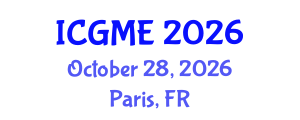 ICGME 2026

October 28, 2026

Paris, FR